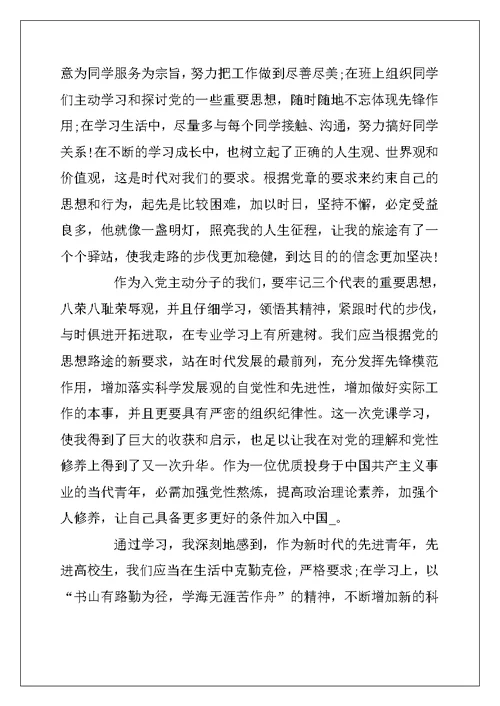 意为同学服务为宗旨，努力把工作做到尽善尽美;在班上组织同学们主动学习和探讨党的一些重要思想，随时随地不忘体现先锋作用;在学习生活中，尽量多与每个同学接触、沟通，努力搞好同学关系!在不断的学习成长中，也树立起了正确的人生观、世界观和价值观，这是时代对我们的要求。根据党章的要求来约束自己的思想和行为，起先是比较困难，加以时日，坚持不懈，必定受益良多，他就像一盏明灯，照亮我的人生征程，让我的旅途有了一个个驿站，使我走路的步伐更加稳健，到达目的的信念更加坚决!

作为入党主动分子的我们，要牢记三个代表的重要思想，八荣八耻荣辱观，并且仔细学习，领悟其精神，紧跟时代的步伐，与时俱进开拓进取，在专业学习上有所建树。我们应当根据党的思想路途的新要求，站在时代发展的最前列，充分发挥先锋模范作用，增加落实科学发展观的自觉性和先进性，增加做好实际工作的本事，并且更要具有严密的组织纪律性。这一次党课学习，使我得到了巨大的收获和启示，也足以让我在对党的理解和党性修养上得到了又一次升华。作为一位优质投身于中国共产主义事业的当代青年，必需加强党性熬炼，提高政治理论素养，加强个人修养，让自己具备更多更好的条件加入中国_。

通过学习，我深刻地感到，作为新时代的先进青年，先进高校生，我们应当在生活中克勤克俭，严格要求;在学习上，以“书山有路勤为径，学海无涯苦作舟”的精神，不断增加新的科